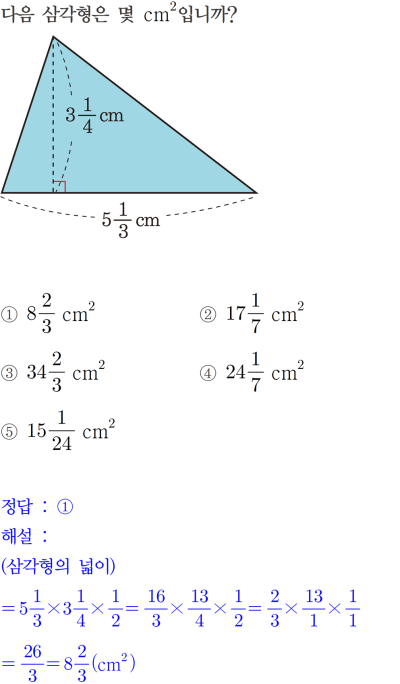 다음 삼각형은 몇 $cm^2$입니까?

$3\frac{1}{4}$ cm

$5\frac{1}{3}$ cm

① $8\frac{2}{3}$ $cm^2$ ② $17\frac{1}{7}$ $cm^2$

③ $34\frac{2}{3}$ $cm^2$ ④ $24\frac{1}{7}$ $cm^2$

⑤ $15\frac{1}{24}$ $cm^2$

정답 : ①

해설 :

(삼각형의 넓이)

$=5\frac{1}{3}\times3\frac{1}{4}\times\frac{1}{2}=\frac{16}{3}\times\frac{13}{4}\times\frac{1}{2}=\frac{2}{3}\times\frac{13}{1}\times\frac{1}{1}$

$=\frac{26}{3}=8\frac{2}{3}(cm^2)$